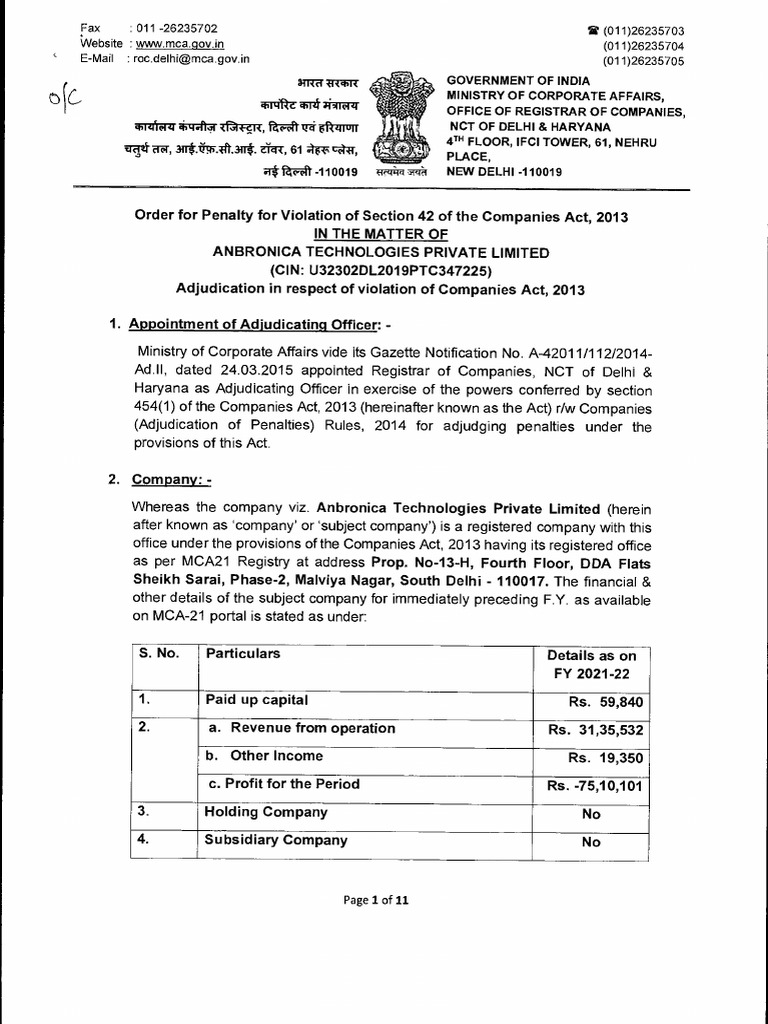 Fax : 011 -26235702
Website : www.mca.gov.in
E-Mail : roc.delhi@mca.gov.in

☎ (011)26235703
(011)26235704
(011)26235705

o/c

भारत सरकार
कार्पोरेट कार्य मंत्रालय
कार्यालय कंपनीज़ रजिस्ट्रार, दिल्ली एवं हरियाणा
चतुर्थ तल, आई.ऍफ़.सी.आई. टॉवर, 61 नेहरू प्लेस,
नई दिल्ली -110019

सत्यमेव जयते

GOVERNMENT OF INDIA
MINISTRY OF CORPORATE AFFAIRS,
OFFICE OF REGISTRAR OF COMPANIES,
NCT OF DELHI & HARYANA
$4^{TH}$ FLOOR, IFCI TOWER, 61, NEHRU PLACE,
NEW DELHI -110019

Order for Penalty for Violation of Section 42 of the Companies Act, 2013
IN THE MATTER OF
ANBRONICA TECHNOLOGIES PRIVATE LIMITED
(CIN: U32302DL2019PTC347225)
Adjudication in respect of violation of Companies Act, 2013

1. Appointment of Adjudicating Officer: -

Ministry of Corporate Affairs vide its Gazette Notification No. A-42011/112/2014-Ad.II, dated 24.03.2015 appointed Registrar of Companies, NCT of Delhi & Haryana as Adjudicating Officer in exercise of the powers conferred by section 454(1) of the Companies Act, 2013 (hereinafter known as the Act) r/w Companies (Adjudication of Penalties) Rules, 2014 for adjudging penalties under the provisions of this Act.

2. Company: -

Whereas the company viz. Anbronica Technologies Private Limited (herein after known as 'company' or 'subject company') is a registered company with this office under the provisions of the Companies Act, 2013 having its registered office as per MCA21 Registry at address Prop. No-13-H, Fourth Floor, DDA Flats Sheikh Sarai, Phase-2, Malviya Nagar, South Delhi - 110017. The financial & other details of the subject company for immediately preceding F.Y. as available on MCA-21 portal is stated as under:

| S. No. | Particulars | Details as on FY 2021-22 |
|---|---|---|
| 1. | Paid up capital | Rs. 59,840 |
| 2. | a. Revenue from operation | Rs. 31,35,532 |
| | b. Other Income | Rs. 19,350 |
| | c. Profit for the Period | Rs. -75,10,101 |
| 3. | Holding Company | No |
| 4. | Subsidiary Company | No |

Page 1 of 11